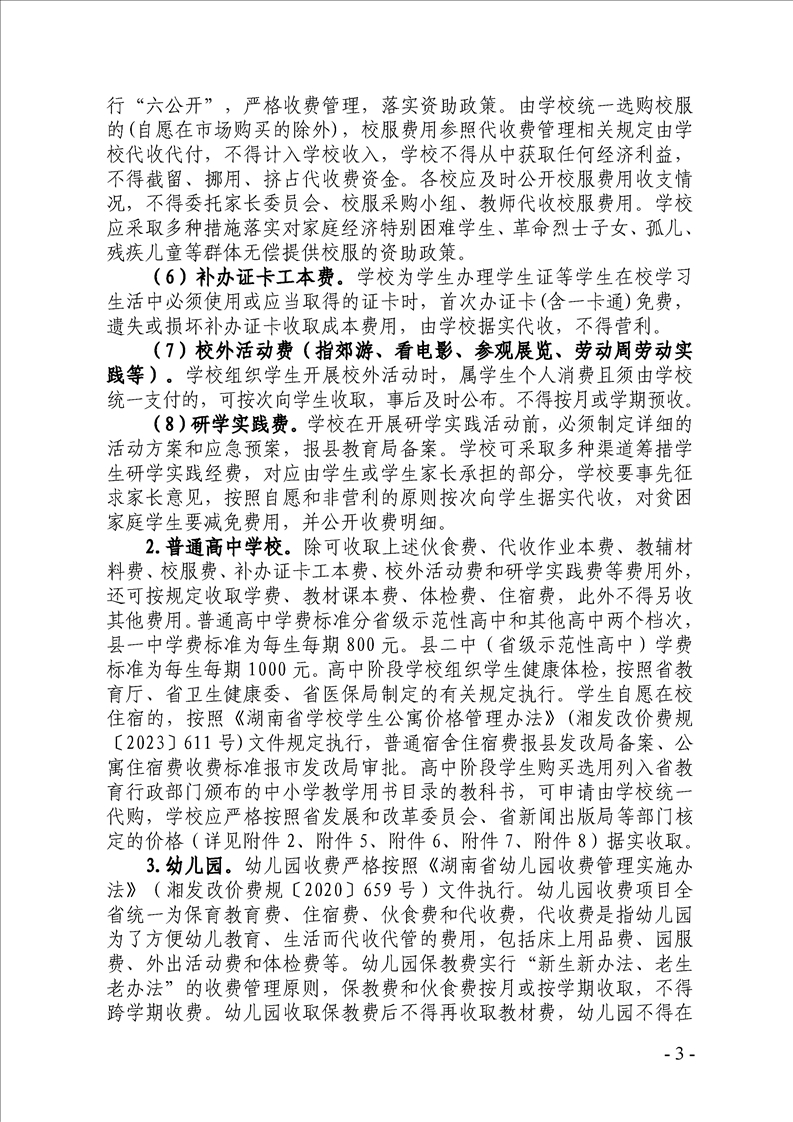 行“六公开”，严格收费管理，落实资助政策。由学校统一选购校服的(自愿在市场购买的除外)，校服费用参照代收费管理相关规定由学校代收代付，不得计入学校收入，学校不得从中获取任何经济利益，不得截留、挪用、挤占代收费资金。各校应及时公开校服费用收支情况，不得委托家长委员会、校服采购小组、教师代收校服费用。学校应采取多种措施落实对家庭经济特别困难学生、革命烈士子女、孤儿、残疾儿童等群体无偿提供校服的资助政策。

（6）补办证卡工本费。学校为学生办理学生证等学生在校学习生活中必须使用或应当取得的证卡时，首次办证卡(含一卡通)免费，遗失或损坏补办证卡收取成本费用，由学校据实代收，不得营利。

（7）校外活动费（指郊游、看电影、参观展览、劳动周劳动实践等）。学校组织学生开展校外活动时，属学生个人消费且须由学校统一支付的，可按次向学生收取，事后及时公布。不得按月或学期预收。

（8）研学实践费。学校在开展研学实践活动前，必须制定详细的活动方案和应急预案，报县教育局备案。学校可采取多种渠道筹措学生研学实践经费，对应由学生或学生家长承担的部分，学校要事先征求家长意见，按照自愿和非营利的原则按次向学生据实代收，对贫困家庭学生要减免费用，并公开收费明细。

2.普通高中学校。除可收取上述伙食费、代收作业本费、教辅材料费、校服费、补办证卡工本费、校外活动费和研学实践费等费用外，还可按规定收取学费、教材课本费、体检费、住宿费，此外不得另收其他费用。普通高中学费标准分省级示范性高中和其他高中两个档次，县一中学费标准为每生每期800元。县二中（省级示范性高中）学费标准为每生每期1000元。高中阶段学校组织学生健康体检，按照省教育厅、省卫生健康委、省医保局制定的有关规定执行。学生自愿在校住宿的，按照《湖南省学校学生公寓价格管理办法》(湘发改价费规〔2023〕611号)文件规定执行，普通宿舍住宿费报县发改局备案、公寓住宿费收费标准报市发改局审批。高中阶段学生购买选用列入省教育行政部门颁布的中小学教学用书目录的教科书，可申请由学校统一代购，学校应严格按照省发展和改革委员会、省新闻出版局等部门核定的价格（详见附件2、附件5、附件6、附件7、附件8）据实收取。

3.幼儿园。幼儿园收费严格按照《湖南省幼儿园收费管理实施办法》（湘发改价费规〔2020〕659号）文件执行。幼儿园收费项目全省统一为保育教育费、住宿费、伙食费和代收费，代收费是指幼儿园为了方便幼儿教育、生活而代收代管的费用，包括床上用品费、园服费、外出活动费和体检费等。幼儿园保教费实行“新生新办法、老生老办法”的收费管理原则，保教费和伙食费按月或按学期收取，不得跨学期收费。幼儿园收取保教费后不得再收取教材费，幼儿园不得在

- 3 -